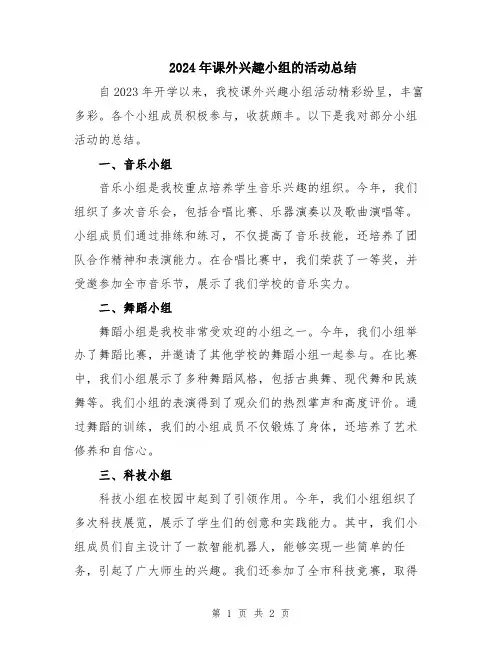 2024年课外兴趣小组的活动总结

自2023年开学以来，我校课外兴趣小组活动精彩纷呈，丰富多彩。各个小组成员积极参与，收获颇丰。以下是我对部分小组活动的总结。

一、音乐小组

音乐小组是我校重点培养学生音乐兴趣的组织。今年，我们组织了多次音乐会，包括合唱比赛、乐器演奏以及歌曲演唱等。小组成员们通过排练和练习，不仅提高了音乐技能，还培养了团队合作精神和表演能力。在合唱比赛中，我们荣获了一等奖，并受邀参加全市音乐节，展示了我们学校的音乐实力。

二、舞蹈小组

舞蹈小组是我校非常受欢迎的小组之一。今年，我们小组举办了舞蹈比赛，并邀请了其他学校的舞蹈小组一起参与。在比赛中，我们小组展示了多种舞蹈风格，包括古典舞、现代舞和民族舞等。我们小组的表演得到了观众们的热烈掌声和高度评价。通过舞蹈的训练，我们的小组成员不仅锻炼了身体，还培养了艺术修养和自信心。

三、科技小组

科技小组在校园中起到了引领作用。今年，我们小组组织了多次科技展览，展示了学生们的创意和实践能力。其中，我们小组成员们自主设计了一款智能机器人，能够实现一些简单的任务，引起了广大师生的兴趣。我们还参加了全市科技竞赛，取得

第 1 页 共 2 页